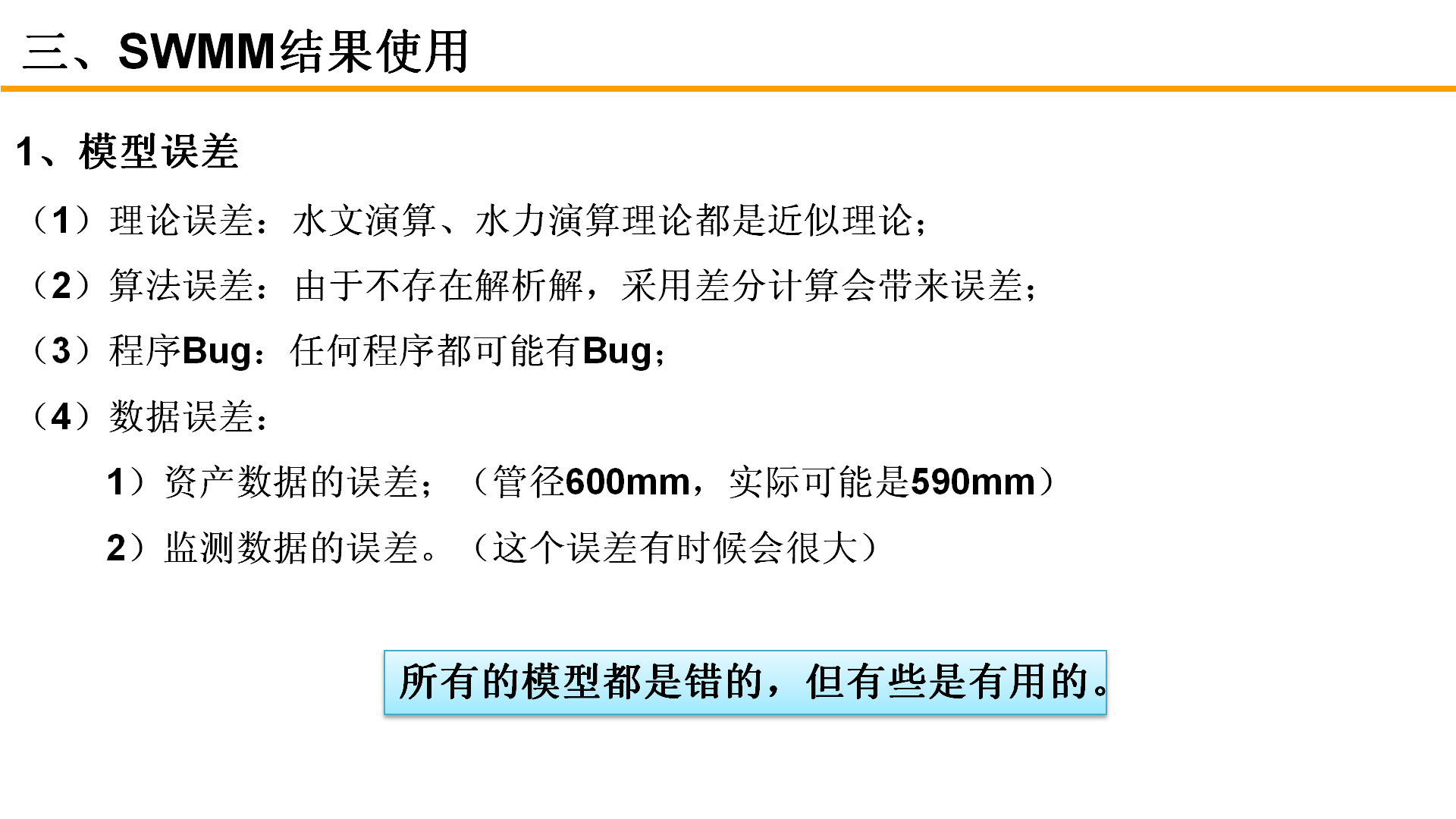 三、SWMM结果使用

1、模型误差

（1）理论误差：水文演算、水力演算理论都是近似理论；

（2）算法误差：由于不存在解析解，采用差分计算会带来误差；

（3）程序Bug：任何程序都可能有Bug；

（4）数据误差：

1）资产数据的误差；（管径600mm，实际可能是590mm）

2）监测数据的误差。（这个误差有时候会很大）

所有的模型都是错的，但有些是有用的。